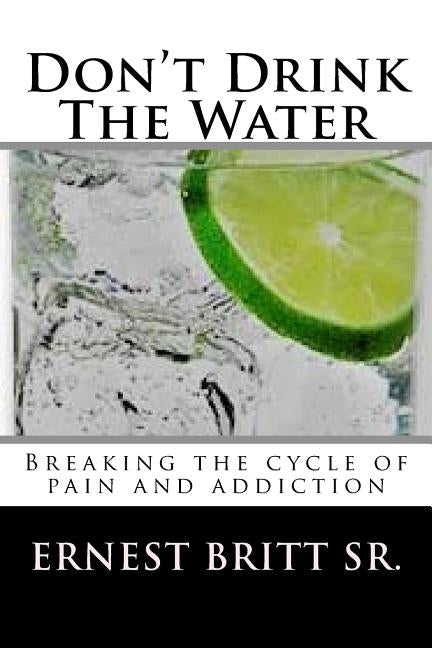 Don't Drink The Water

Breaking the cycle of pain and addiction

ERNEST BRITT SR.